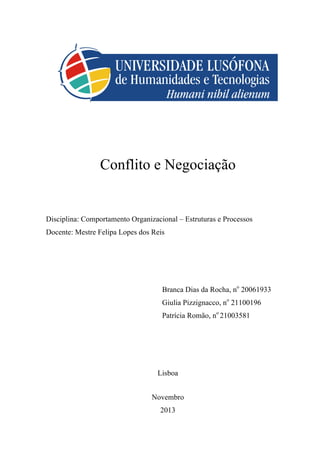 UNIVERSIDADE LUSÓFONA
de Humanidades e Tecnologias
Humani nihil alienum

Conflito e Negociação

Disciplina: Comportamento Organizacional – Estruturas e Processos
Docente: Mestre Felipa Lopes dos Reis

Branca Dias da Rocha, nº 20061933
Giulia Pizzignacco, nº 21100196
Patrícia Romão, nº 21003581

Lisboa

Novembro
2013